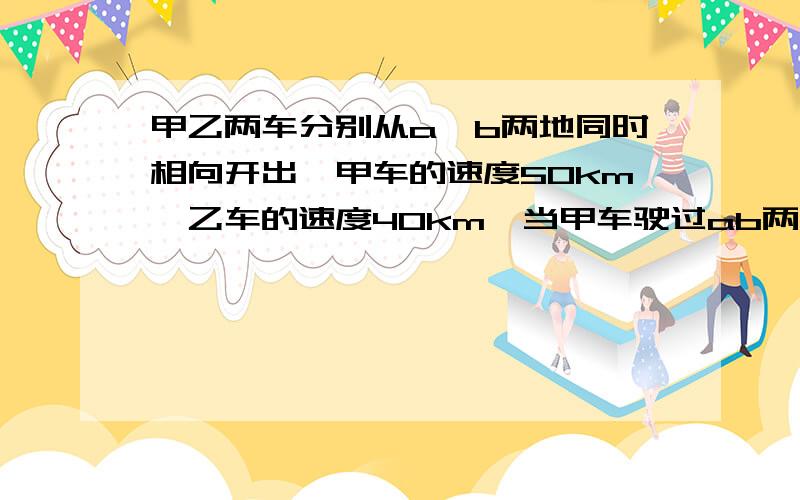 甲乙两车分别从a、b两地同时相向开出,甲车的速度50km,乙车的速度40km,当甲车驶过ab两